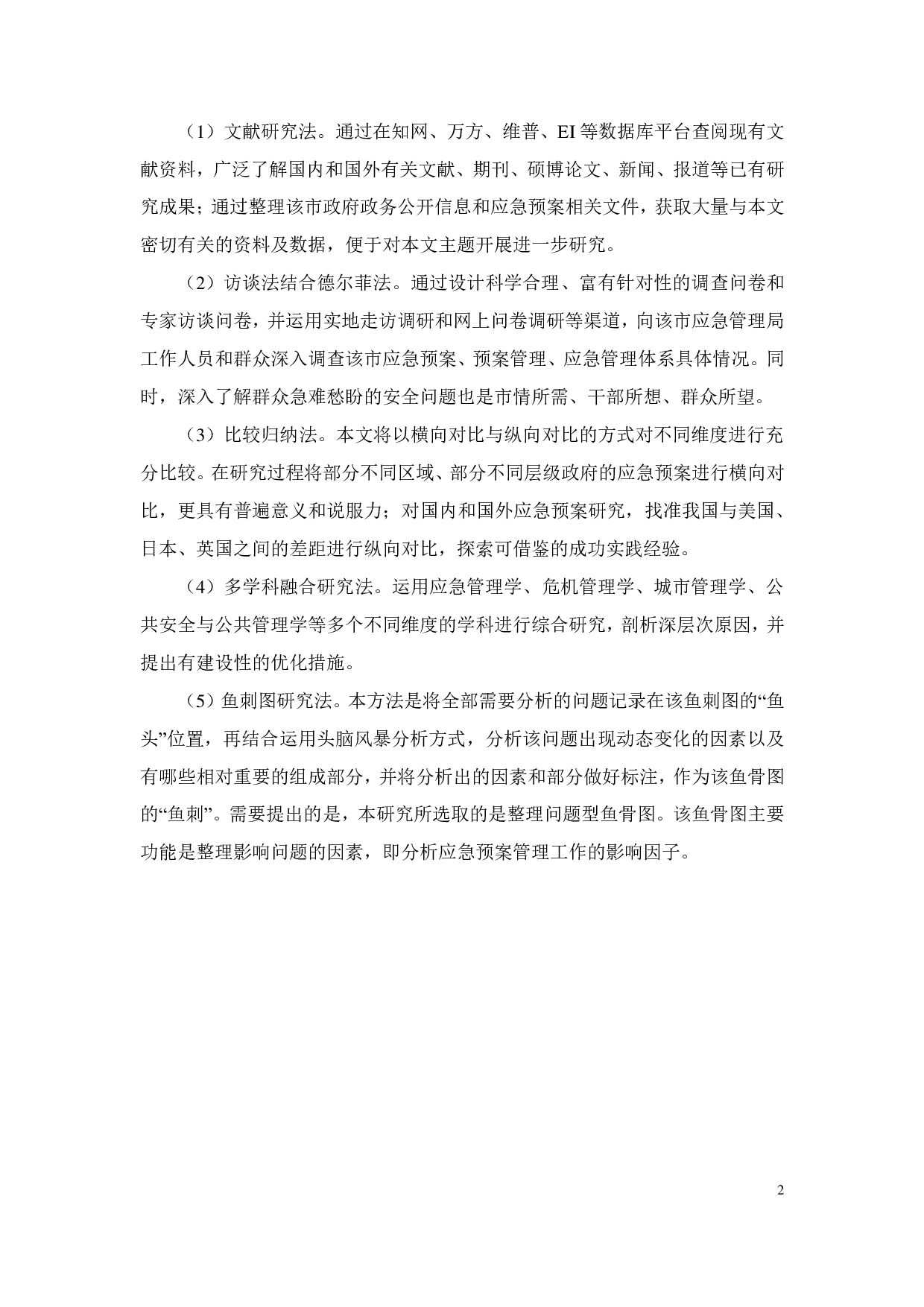 （1）文献研究法。通过在知网、万方、维普、EI 等数据库平台查阅现有文献资料，广泛了解国内和国外有关文献、期刊、硕博论文、新闻、报道等已有研究成果；通过整理该市政府政务公开信息和应急预案相关文件，获取大量与本文密切有关的资料及数据，便于对本文主题开展进一步研究。

（2）访谈法结合德尔菲法。通过设计科学合理、富有针对性的调查问卷和专家访谈问卷，并运用实地走访调研和网上问卷调研等渠道，向该市应急管理局工作人员和群众深入调查该市应急预案、预案管理、应急管理体系具体情况。同时，深入了解群众急难愁盼的安全问题也是市情所需、干部所想、群众所望。

（3）比较归纳法。本文将以横向对比与纵向对比的方式对不同维度进行充分比较。在研究过程将部分不同区域、部分不同层级政府的应急预案进行横向对比，更具有普遍意义和说服力；对国内和国外应急预案研究，找准我国与美国、日本、英国之间的差距进行纵向对比，探索可借鉴的成功实践经验。

（4）多学科融合研究法。运用应急管理学、危机管理学、城市管理学、公共安全与公共管理学等多个不同维度的学科进行综合研究，剖析深层次原因，并提出有建设性的优化措施。

（5）鱼刺图研究法。本方法是将全部需要分析的问题记录在该鱼刺图的“鱼头”位置，再结合运用头脑风暴分析方式，分析该问题出现动态变化的因素以及有哪些相对重要的组成部分，并将分析出的因素和部分做好标注，作为该鱼骨图的“鱼刺”。需要提出的是，本研究所选取的是整理问题型鱼骨图。该鱼骨图主要功能是整理影响问题的因素，即分析应急预案管理工作的影响因子。

2